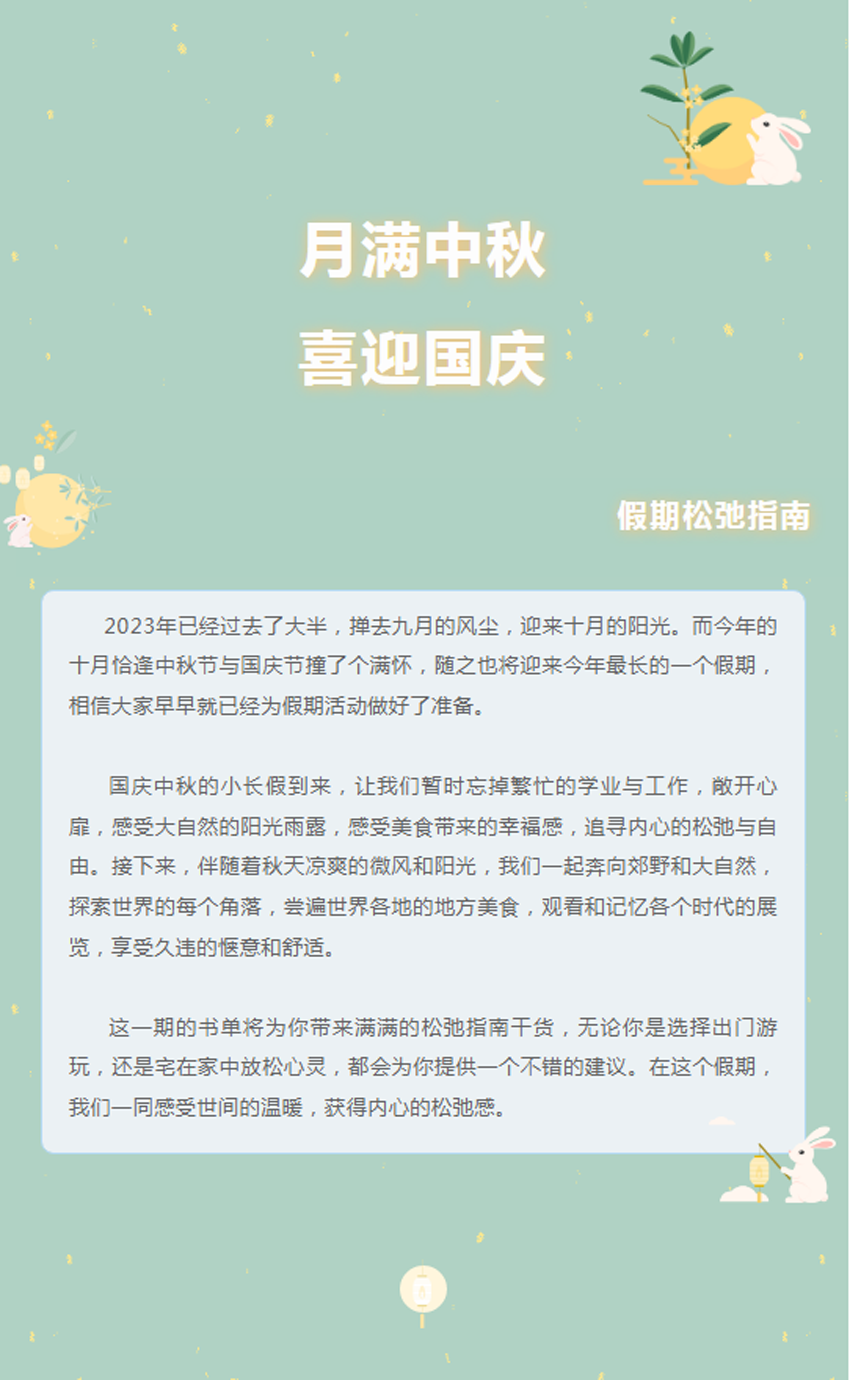 月满中秋

喜迎国庆

假期松弛指南

2023年已经过去了大半，掸去九月的风尘，迎来十月的阳光。而今年的十月恰逢中秋节与国庆节撞了个满怀，随之也将迎来今年最长的一个假期，相信大家早早就已经为假期活动做好了准备。

国庆中秋的小长假到来，让我们暂时忘掉繁忙的学业与工作，敞开心扉，感受大自然的阳光雨露，感受美食带来的幸福感，追寻内心的松弛与自由。接下来，伴随着秋天凉爽的微风和阳光，我们一起奔向郊野和大自然，探索世界的每个角落，尝遍世界各地的地方美食，观看和记忆各个时代的展览，享受久违的惬意和舒适。

这一期的书单将为你带来满满的松弛指南干货，无论你是选择出门游玩，还是宅在家中放松心灵，都会为你提供一个不错的建议。在这个假期，我们一同感受世间的温暖，获得内心的松弛感。